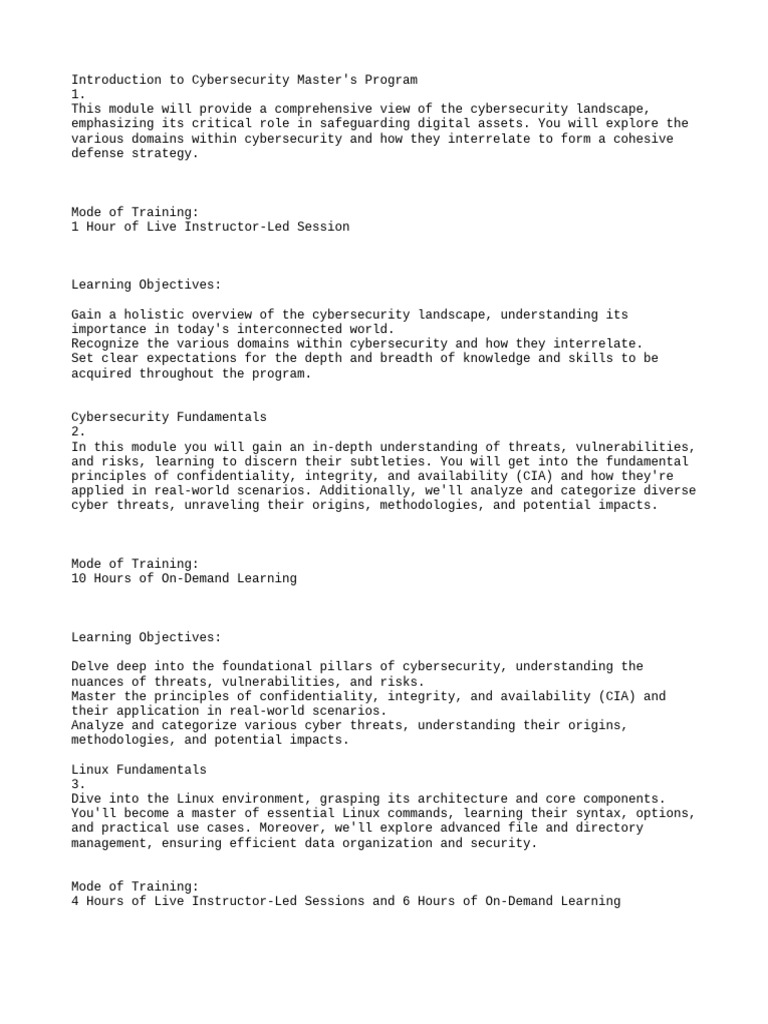 Introduction to Cybersecurity Master's Program
1.
This module will provide a comprehensive view of the cybersecurity landscape, emphasizing its critical role in safeguarding digital assets. You will explore the various domains within cybersecurity and how they interrelate to form a cohesive defense strategy.

Mode of Training:
1 Hour of Live Instructor-Led Session

Learning Objectives:

Gain a holistic overview of the cybersecurity landscape, understanding its importance in today's interconnected world.
Recognize the various domains within cybersecurity and how they interrelate.
Set clear expectations for the depth and breadth of knowledge and skills to be acquired throughout the program.

Cybersecurity Fundamentals
2.
In this module you will gain an in-depth understanding of threats, vulnerabilities, and risks, learning to discern their subtleties. You will get into the fundamental principles of confidentiality, integrity, and availability (CIA) and how they're applied in real-world scenarios. Additionally, we'll analyze and categorize diverse cyber threats, unraveling their origins, methodologies, and potential impacts.

Mode of Training:
10 Hours of On-Demand Learning

Learning Objectives:

Delve deep into the foundational pillars of cybersecurity, understanding the nuances of threats, vulnerabilities, and risks.
Master the principles of confidentiality, integrity, and availability (CIA) and their application in real-world scenarios.
Analyze and categorize various cyber threats, understanding their origins, methodologies, and potential impacts.

Linux Fundamentals
3.
Dive into the Linux environment, grasping its architecture and core components. You'll become a master of essential Linux commands, learning their syntax, options, and practical use cases. Moreover, we'll explore advanced file and directory management, ensuring efficient data organization and security.

Mode of Training:
4 Hours of Live Instructor-Led Sessions and 6 Hours of On-Demand Learning